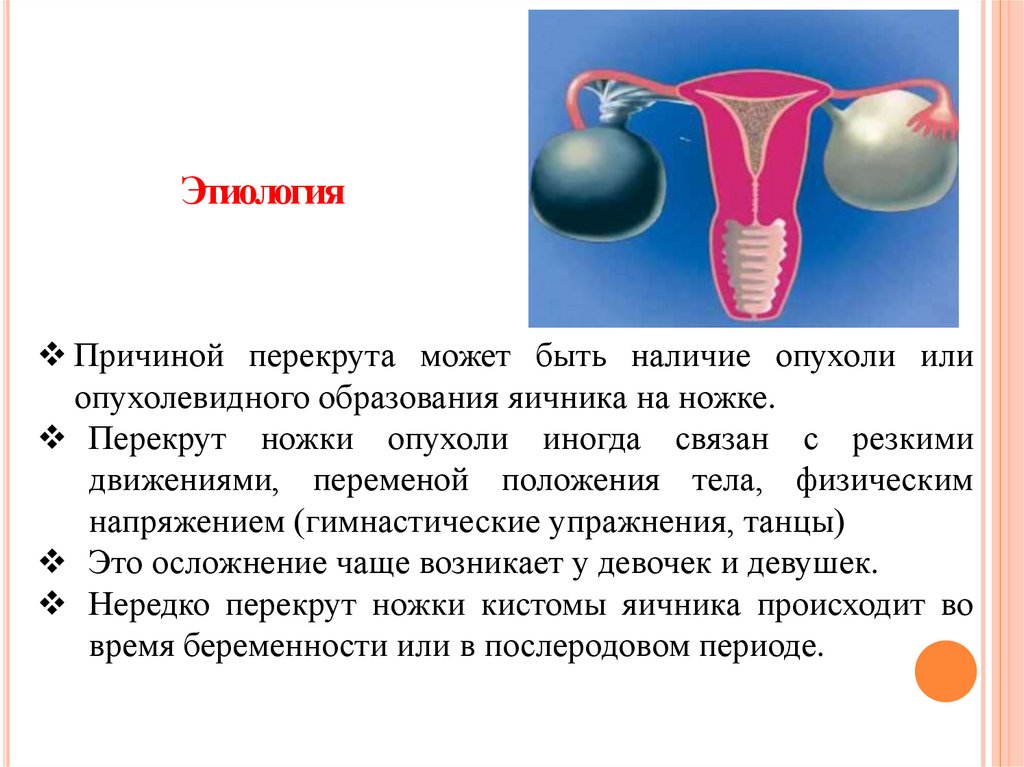 Этиология

❖ Причиной перекрута может быть наличие опухоли или опухолевидного образования яичника на ножке.
❖ Перекрут ножки опухоли иногда связан с резкими движениями, переменой положения тела, физическим напряжением (гимнастические упражнения, танцы)
❖ Это осложнение чаще возникает у девочек и девушек.
❖ Нередко перекрут ножки кистомы яичника происходит во время беременности или в послеродовом периоде.